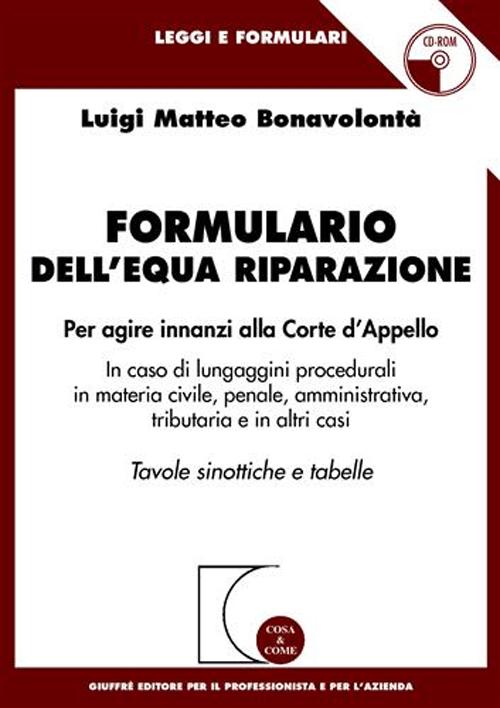 LEGGI E FORMULARI

CD-ROM

Luigi Matteo Bonavolontà

FORMULARIO
DELL'EQUA RIPARAZIONE

Per agire innanzi alla Corte d'Appello

In caso di lungaggini procedurali in materia civile, penale, amministrativa, tributaria e in altri casi

Tavole sinottiche e tabelle

COSA
&
COME

GIUFFRÈ EDITORE PER IL PROFESSIONISTA E PER L'AZIENDA